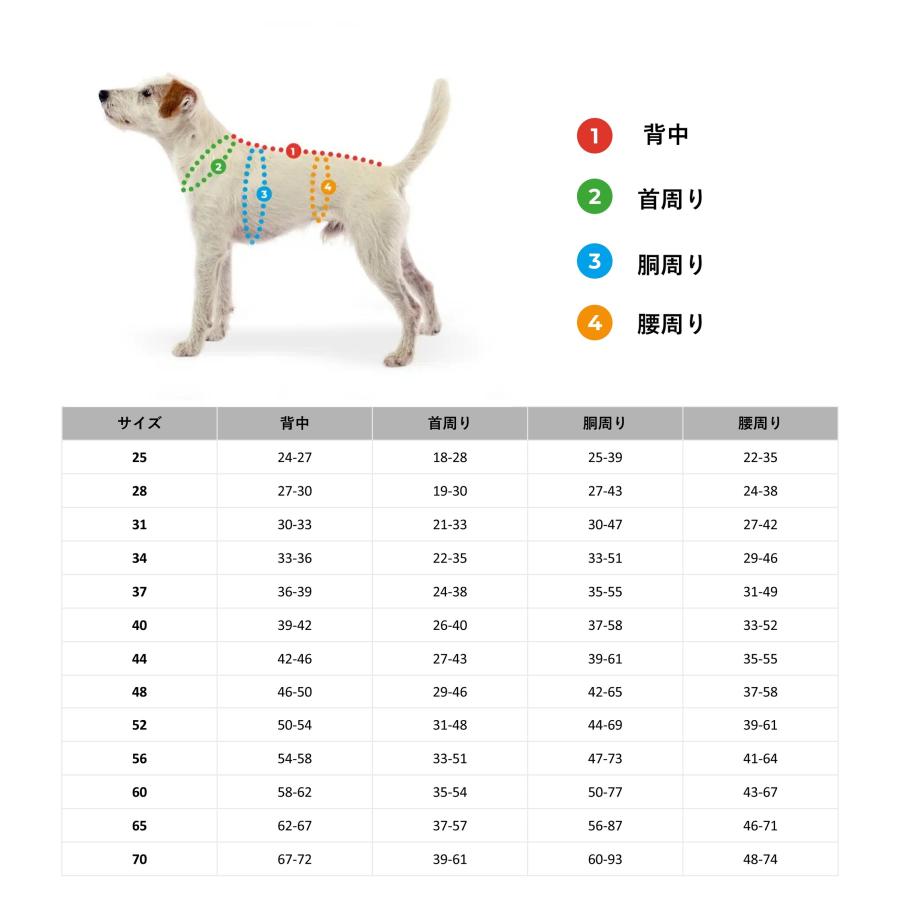 1
2
3
4

1 背中
2 首周り
3 胴周り
4 腰周り

| サイズ | 背中 | 首周り | 胴周り | 腰周り |
|---|---|---|---|---|
| 25 | 24-27 | 18-28 | 25-39 | 22-35 |
| 28 | 27-30 | 19-30 | 27-43 | 24-38 |
| 31 | 30-33 | 21-33 | 30-47 | 27-42 |
| 34 | 33-36 | 22-35 | 33-51 | 29-46 |
| 37 | 36-39 | 24-38 | 35-55 | 31-49 |
| 40 | 39-42 | 26-40 | 37-58 | 33-52 |
| 44 | 42-46 | 27-43 | 39-61 | 35-55 |
| 48 | 46-50 | 29-46 | 42-65 | 37-58 |
| 52 | 50-54 | 31-48 | 44-69 | 39-61 |
| 56 | 54-58 | 33-51 | 47-73 | 41-64 |
| 60 | 58-62 | 35-54 | 50-77 | 43-67 |
| 65 | 62-67 | 37-57 | 56-87 | 46-71 |
| 70 | 67-72 | 39-61 | 60-93 | 48-74 |